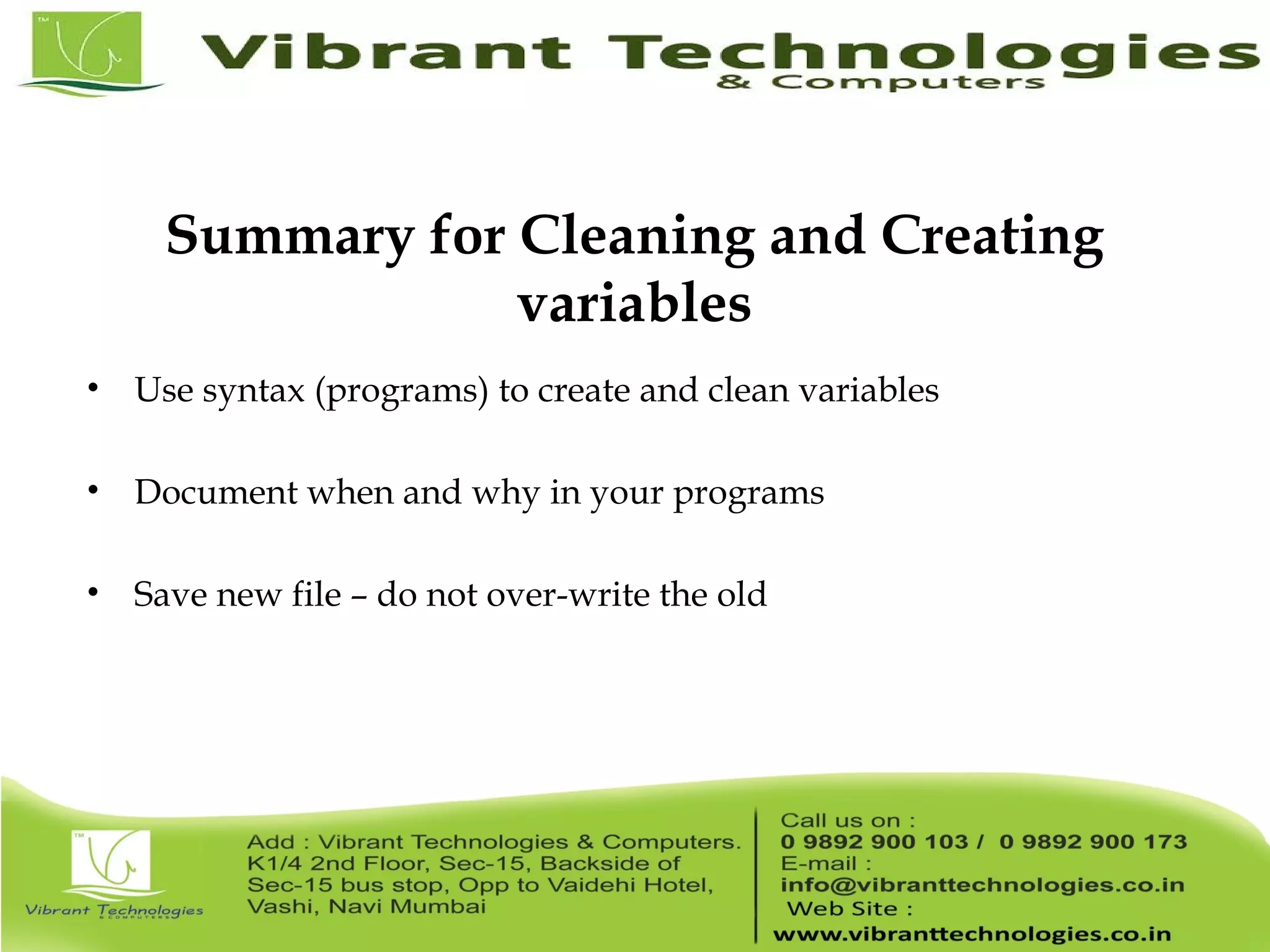 TM

Vibrant Technologies
& Computers

Summary for Cleaning and Creating variables

• Use syntax (programs) to create and clean variables

• Document when and why in your programs

• Save new file – do not over-write the old

TM

Vibrant Technologies
& COMPUTERS

Add : Vibrant Technologies & Computers. K1/4 2nd Floor, Sec-15, Backside of Sec-15 bus stop, Opp to Vaidehi Hotel, Vashi, Navi Mumbai

Call us on :
0 9892 900 103 / 0 9892 900 173
E-mail :
info@vibranttechnologies.co.in
Web Site :
www.vibranttechnologies.co.in